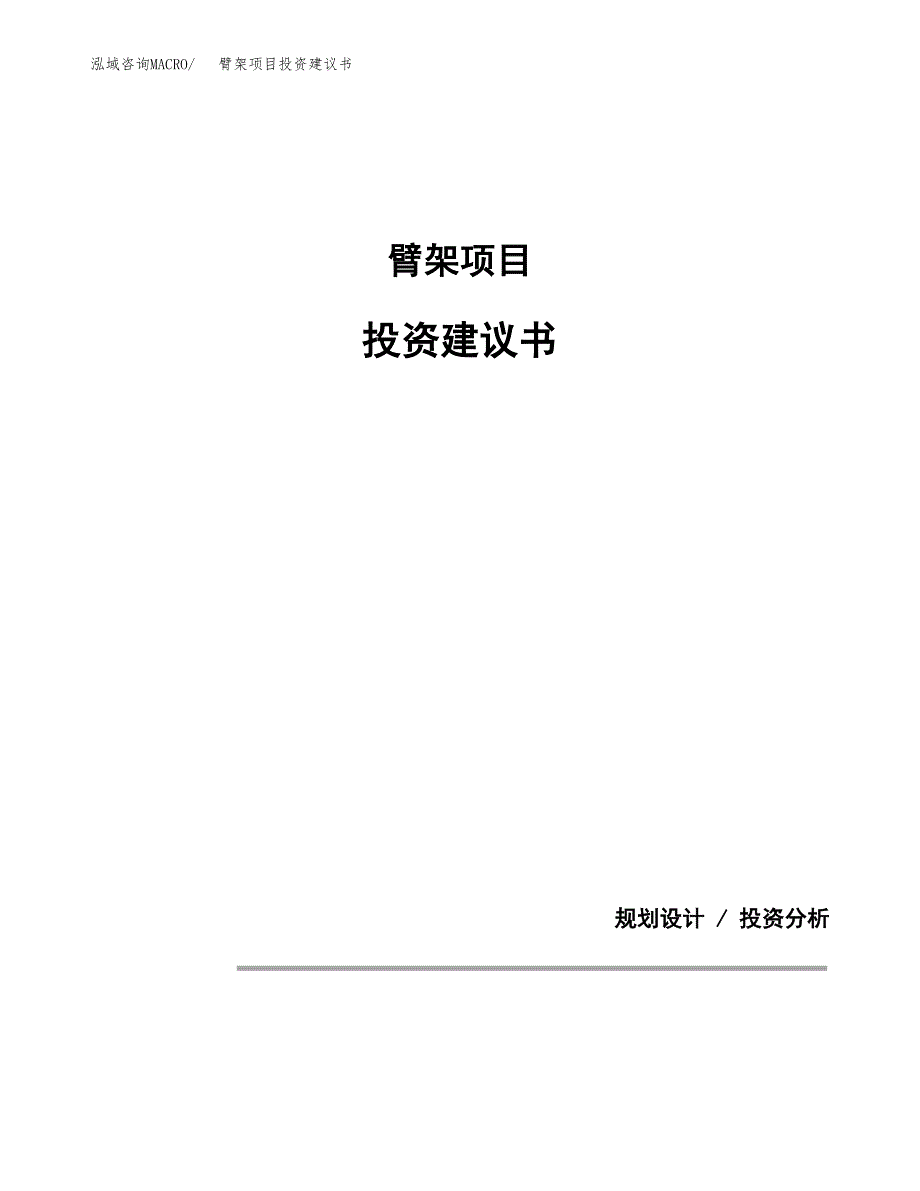 泓域咨询MACRO/ 臂架项目投资建议书

臂架项目

投资建议书

规划设计 / 投资分析